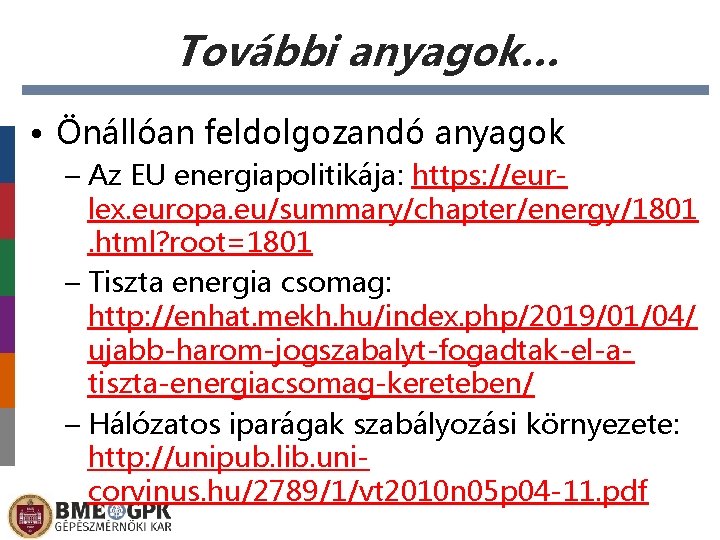 További anyagok…

• Önállóan feldolgozandó anyagok
– Az EU energiapolitikája: https://eur-lex.europa.eu/summary/chapter/energy/1801.html?root=1801
– Tiszta energia csomag: http://enhat.mekh.hu/index.php/2019/01/04/ujabb-harom-jogszabalyt-fogadtak-el-a-tiszta-energiacsomag-kereteben/
– Hálózatos iparágak szabályozási környezete: http://unipub.lib.uni-corvinus.hu/2789/1/vt2010n05p04-11.pdf

BME GPK
GÉPÉSZMÉRNÖKI KAR